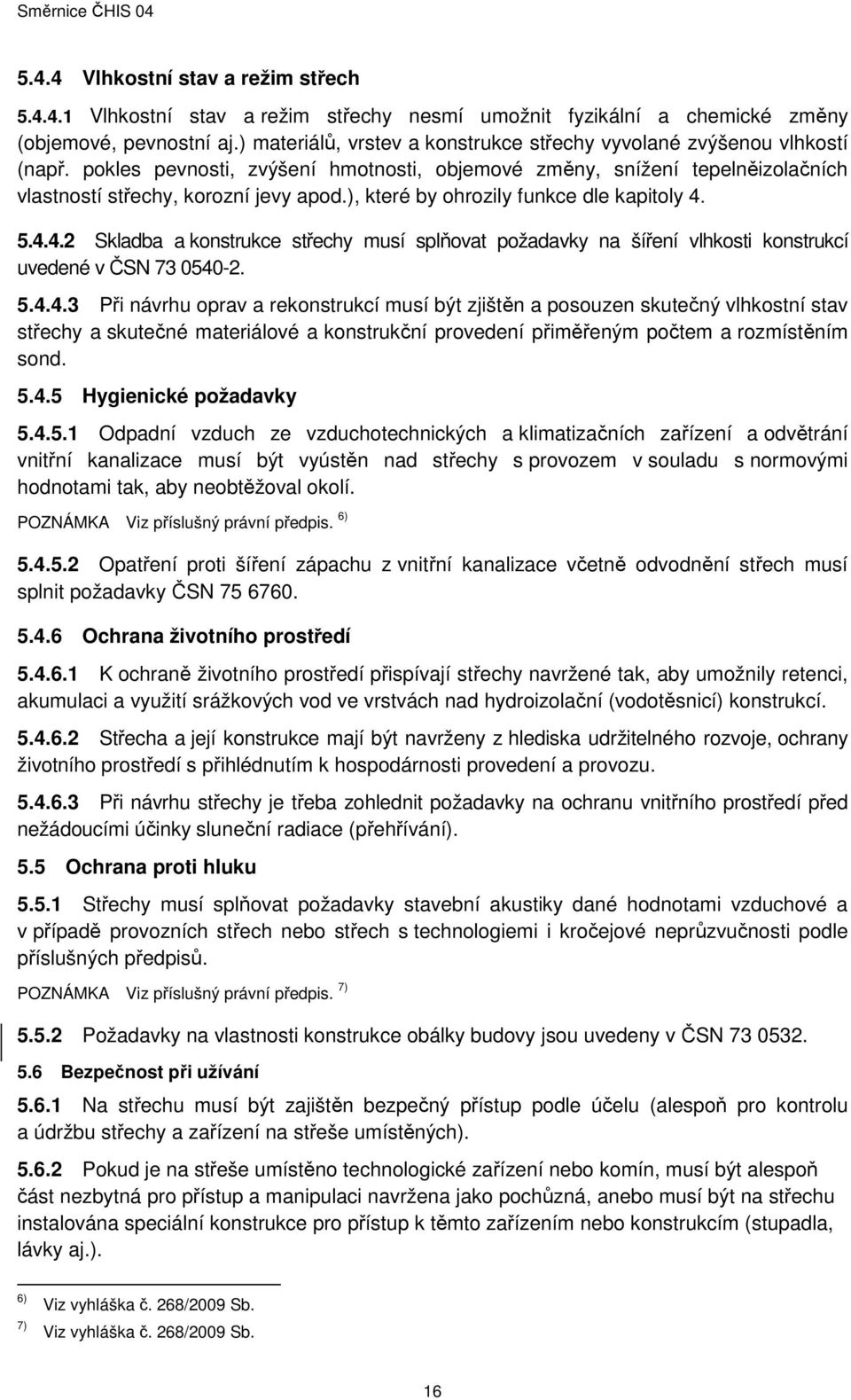 Směrnice ČHIS 04

5.4.4 Vlhkostní stav a režim střech

5.4.4.1 Vlhkostní stav a režim střechy nesmí umožnit fyzikální a chemické změny (objemové, pevnostní aj.) materiálů, vrstev a konstrukce střechy vyvolané zvýšenou vlhkostí (např. pokles pevnosti, zvýšení hmotnosti, objemové změny, snížení tepelněizolačních vlastností střechy, korozní jevy apod.), které by ohrozily funkce dle kapitoly 4.

5.4.4.2 Skladba a konstrukce střechy musí splňovat požadavky na šíření vlhkosti konstrukcí uvedené v ČSN 73 0540-2.

5.4.4.3 Při návrhu oprav a rekonstrukcí musí být zjištěn a posouzen skutečný vlhkostní stav střechy a skutečné materiálové a konstrukční provedení přiměřeným počtem a rozmístěním sond.

5.4.5 Hygienické požadavky

5.4.5.1 Odpadní vzduch ze vzduchotechnických a klimatizačních zařízení a odvětrání vnitřní kanalizace musí být vyústěn nad střechy s provozem v souladu s normovými hodnotami tak, aby neobtěžoval okolí.

POZNÁMKA Viz příslušný právní předpis. $^{6)}$

5.4.5.2 Opatření proti šíření zápachu z vnitřní kanalizace včetně odvodnění střech musí splnit požadavky ČSN 75 6760.

5.4.6 Ochrana životního prostředí

5.4.6.1 K ochraně životního prostředí přispívají střechy navržené tak, aby umožnily retenci, akumulaci a využití srážkových vod ve vrstvách nad hydroizolační (vodotěsnicí) konstrukcí.

5.4.6.2 Střecha a její konstrukce mají být navrženy z hlediska udržitelného rozvoje, ochrany životního prostředí s přihlédnutím k hospodárnosti provedení a provozu.

5.4.6.3 Při návrhu střechy je třeba zohlednit požadavky na ochranu vnitřního prostředí před nežádoucími účinky sluneční radiace (přehřívání).

5.5 Ochrana proti hluku

5.5.1 Střechy musí splňovat požadavky stavební akustiky dané hodnotami vzduchové a v případě provozních střech nebo střech s technologiemi i kročejové neprůzvučnosti podle příslušných předpisů.

POZNÁMKA Viz příslušný právní předpis. $^{7)}$

5.5.2 Požadavky na vlastnosti konstrukce obálky budovy jsou uvedeny v ČSN 73 0532.

5.6 Bezpečnost při užívání

5.6.1 Na střechu musí být zajištěn bezpečný přístup podle účelu (alespoň pro kontrolu a údržbu střechy a zařízení na střeše umístěných).

5.6.2 Pokud je na střeše umístěno technologické zařízení nebo komín, musí být alespoň část nezbytná pro přístup a manipulaci navržena jako pochůzná, anebo musí být na střechu instalována speciální konstrukce pro přístup k těmto zařízením nebo konstrukcím (stupadla, lávky aj.).

$^{6)}$ Viz vyhláška č. 268/2009 Sb.

$^{7)}$ Viz vyhláška č. 268/2009 Sb.

16